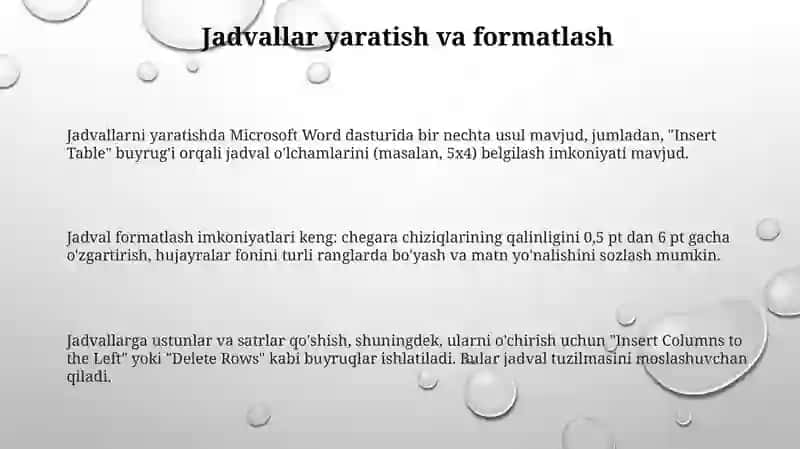 Jadvallar yaratish va formatlash

Jadvallarni yaratishda Microsoft Word dasturida bir nechta usul mavjud, jumladan, "Insert Table" buyrug'i orqali jadval o'lchamlarini (masalan, 5x4) belgilash imkoniyati mavjud.

Jadval formatlash imkoniyatlari keng: chegara chiziqlarining qalinligini 0,5 pt dan 6 pt gacha o'zgartirish, hujayralar fonini turli ranglarda bo'yash va matn yo'nalishini sozlash mumkin.

Jadvallarga ustunlar va satrlar qo'shish, shuningdek, ularni o'chirish uchun "Insert Columns to the Left" yoki "Delete Rows" kabi buyruqlar ishlatiladi. Bular jadval tuzilmasini moslashuvchan qiladi.